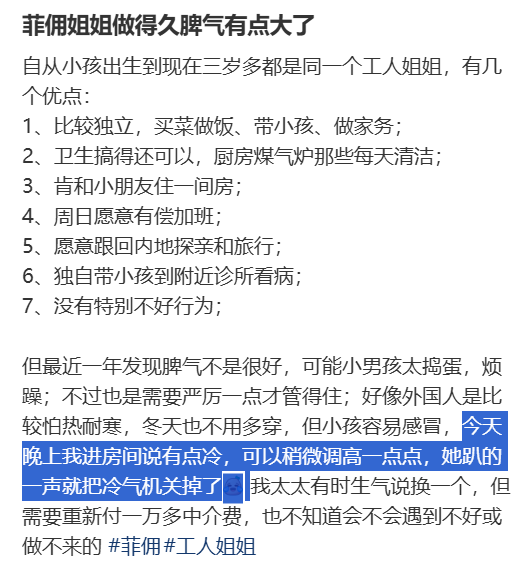 菲佣姐姐做得久脾气有点大了

自从小孩出生到现在三岁多都是同一个工人姐姐，有几个优点：
1、比较独立，买菜做饭、带小孩、做家务；
2、卫生搞得还可以，厨房煤气炉那些每天清洁；
3、肯和小朋友住一间房；
4、周日愿意有偿加班；
5、愿意跟回内地探亲和旅行；
6、独自带小孩到附近诊所看病；
7、没有特别不好行为；

但最近一年发现脾气不是很好，可能小男孩太捣蛋，烦躁；不过也是需要严厉一点才管得住；好像外国人是比较怕热耐寒，冬天也不用多穿，但小孩容易感冒，今天晚上我进房间说有点冷，可以稍微调高一点点，她趴的一声就把冷气机关掉了 我太太有时生气说换一个，但需要重新付一万多中介费，也不知道会不会遇到不好或做不来的 #菲佣 #工人姐姐